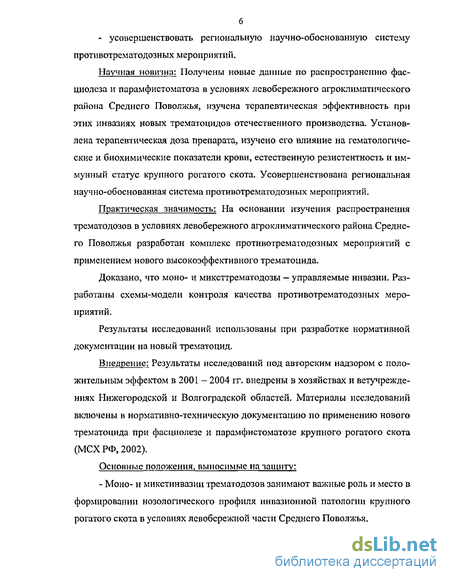 6

- усовершенствовать региональную научно-обоснованную систему противотрематодозных мероприятий.

Научная новизна: Получены новые данные по распространению фасциолеза и парамфистоматоза в условиях левобережного агроклиматического района Среднего Поволжья, изучена терапевтическая эффективность при этих инвазиях новых трематоцидов отечественного производства. Установлена терапевтическая доза препарата, изучено его влияние на гематологические и биохимические показатели крови, естественную резистентность и иммунный статус крупного рогатого скота. Усовершенствована региональная научно-обоснованная система противотрематодозных мероприятий.

Практическая значимость: На основании изучения распространения трематодозов в условиях левобережного агроклиматического района Среднего Поволжья разработан комплекс противотрематодозных мероприятий с применением нового высокоэффективного трематоцида.

Доказано, что моно- и микстрематодозы – управляемые инвазии. Разработаны схемы-модели контроля качества противотрематодозных мероприятий.

Результаты исследований использованы при разработке нормативной документации на новый трематоцид.

Внедрение: Результаты исследований под авторским надзором с положительным эффектом в 2001 – 2004 гг. внедрены в хозяйствах и ветучреждениях Нижегородской и Волгоградской областей. Материалы исследований включены в нормативно-техническую документацию по применению нового трематоцида при фасциолезе и парамфистоматозе крупного рогатого скота (МСХ РФ, 2002).

Основные положения, выносимые на защиту:

- Моно- и микстинвазии трематодозов занимают важные роль и место в формировании нозологического профиля инвазионной патологии крупного рогатого скота в условиях левобережной части Среднего Поволжья.

dsLib.net
библиотека диссертаций